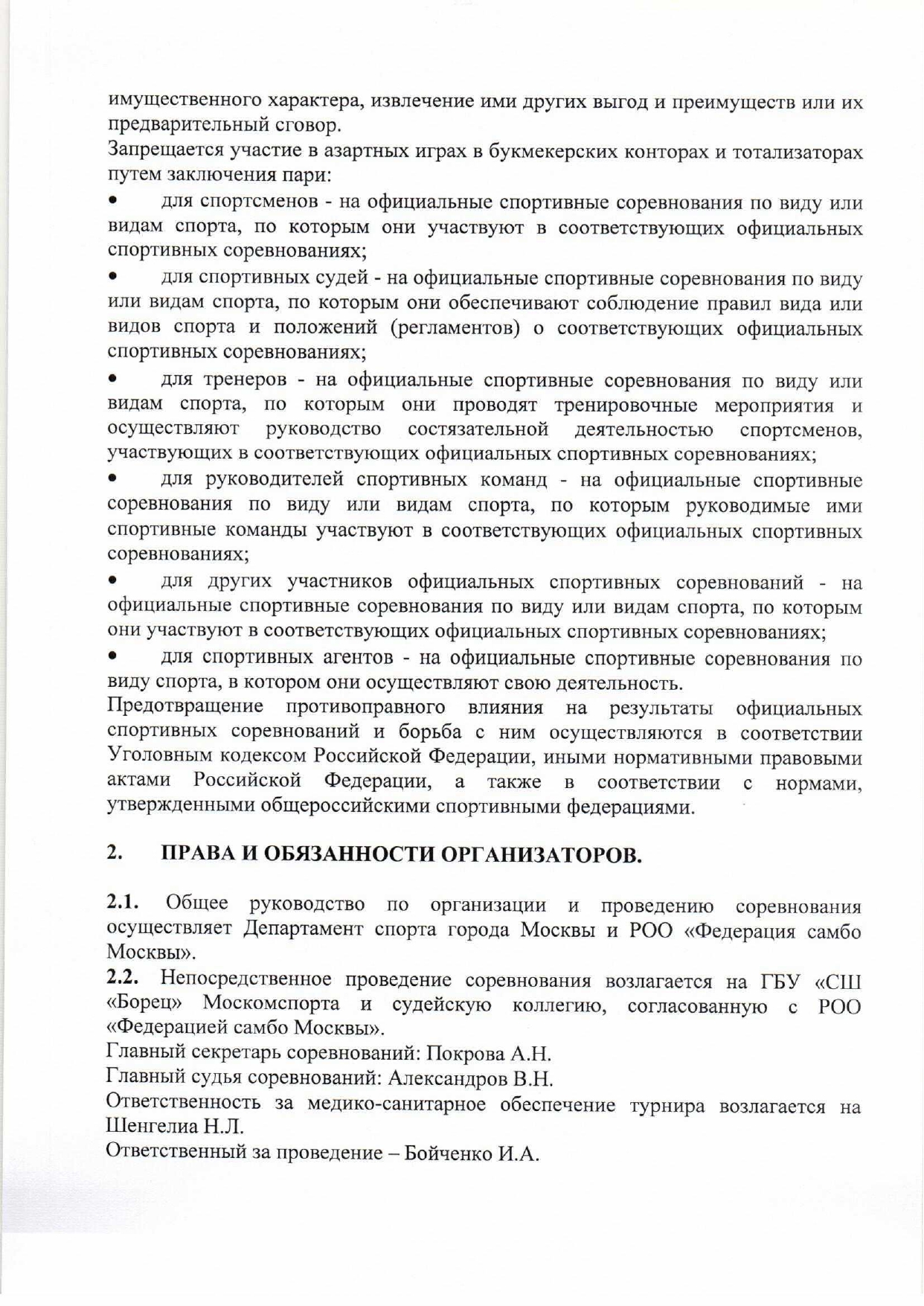 имущественного характера, извлечение ими других выгод и преимуществ или их предварительный сговор.
Запрещается участие в азартных играх в букмекерских конторах и тотализаторах путем заключения пари:

• для спортсменов - на официальные спортивные соревнования по виду или видам спорта, по которым они участвуют в соответствующих официальных спортивных соревнованиях;

• для спортивных судей - на официальные спортивные соревнования по виду или видам спорта, по которым они обеспечивают соблюдение правил вида или видов спорта и положений (регламентов) о соответствующих официальных спортивных соревнованиях;

• для тренеров - на официальные спортивные соревнования по виду или видам спорта, по которым они проводят тренировочные мероприятия и осуществляют руководство состязательной деятельностью спортсменов, участвующих в соответствующих официальных спортивных соревнованиях;

• для руководителей спортивных команд - на официальные спортивные соревнования по виду или видам спорта, по которым руководимые ими спортивные команды участвуют в соответствующих официальных спортивных соревнованиях;

• для других участников официальных спортивных соревнований - на официальные спортивные соревнования по виду или видам спорта, по которым они участвуют в соответствующих официальных спортивных соревнованиях;

• для спортивных агентов - на официальные спортивные соревнования по виду спорта, в котором они осуществляют свою деятельность.
Предотвращение противоправного влияния на результаты официальных спортивных соревнований и борьба с ним осуществляются в соответствии Уголовным кодексом Российской Федерации, иными нормативными правовыми актами Российской Федерации, а также в соответствии с нормами, утвержденными общероссийскими спортивными федерациями.

2. ПРАВА И ОБЯЗАННОСТИ ОРГАНИЗАТОРОВ.

2.1. Общее руководство по организации и проведению соревнования осуществляет Департамент спорта города Москвы и РОО «Федерация самбо Москвы».
2.2. Непосредственное проведение соревнования возлагается на ГБУ «СШ «Борец» Москомспорта и судейскую коллегию, согласованную с РОО «Федерацией самбо Москвы».
Главный секретарь соревнований: Покрова А.Н.
Главный судья соревнований: Александров В.Н.
Ответственность за медико-санитарное обеспечение турнира возлагается на Шенгелиа Н.Л.
Ответственный за проведение – Бойченко И.А.